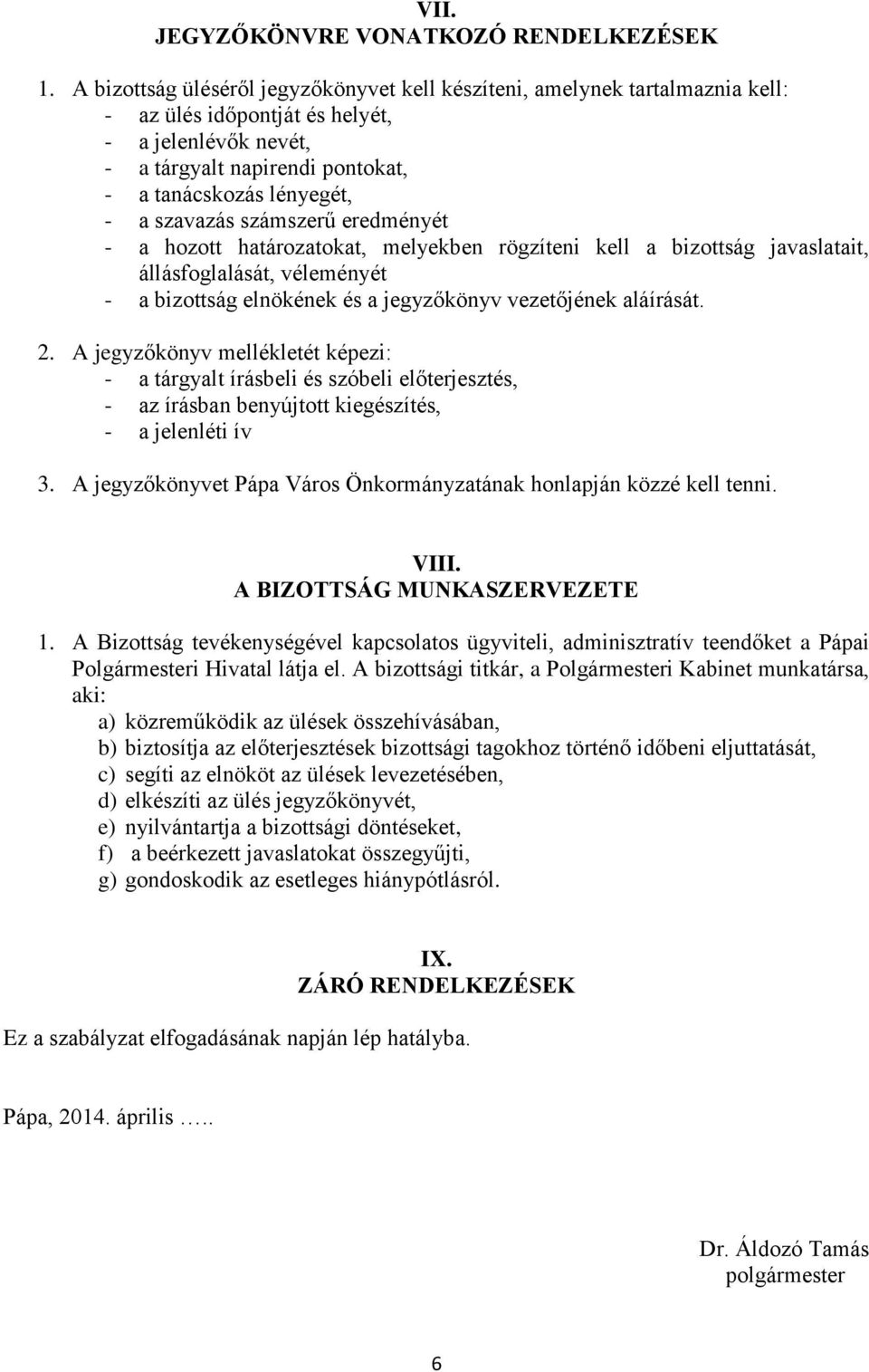 VII.
JEGYZŐKÖNVRE VONATKOZÓ RENDELKEZÉSEK

1. A bizottság üléséről jegyzőkönyvet kell készíteni, amelynek tartalmaznia kell:
- az ülés időpontját és helyét,
- a jelenlévők nevét,
- a tárgyalt napirendi pontokat,
- a tanácskozás lényegét,
- a szavazás számszerű eredményét
- a hozott határozatokat, melyekben rögzíteni kell a bizottság javaslatait, állásfoglalását, véleményét
- a bizottság elnökének és a jegyzőkönyv vezetőjének aláírását.

2. A jegyzőkönyv mellékletét képezi:
- a tárgyalt írásbeli és szóbeli előterjesztés,
- az írásban benyújtott kiegészítés,
- a jelenléti ív

3. A jegyzőkönyvet Pápa Város Önkormányzatának honlapján közzé kell tenni.

VIII.
A BIZOTTSÁG MUNKASZERVEZETE

1. A Bizottság tevékenységével kapcsolatos ügyviteli, adminisztratív teendőket a Pápai Polgármesteri Hivatal látja el. A bizottsági titkár, a Polgármesteri Kabinet munkatársa, aki:
a) közreműködik az ülések összehívásában,
b) biztosítja az előterjesztések bizottsági tagokhoz történő időbeni eljuttatását,
c) segíti az elnököt az ülések levezetésében,
d) elkészíti az ülés jegyzőkönyvét,
e) nyilvántartja a bizottsági döntéseket,
f) a beérkezett javaslatokat összegyűjti,
g) gondoskodik az esetleges hiánypótlásról.

IX.
ZÁRÓ RENDELKEZÉSEK

Ez a szabályzat elfogadásának napján lép hatályba.

Pápa, 2014. április …..

Dr. Áldozó Tamás
polgármester

6